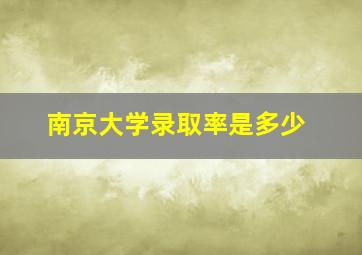 南京大学录取率是多少